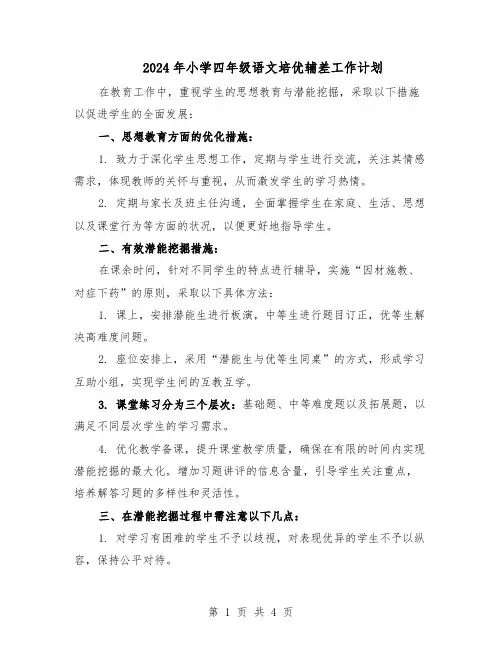 2024年小学四年级语文培优辅差工作计划

在教育工作中，重视学生的思想教育与潜能挖掘，采取以下措施以促进学生的全面发展：

一、思想教育方面的优化措施：

1. 致力于深化学生思想工作，定期与学生进行交流，关注其情感需求，体现教师的关怀与重视，从而激发学生的学习热情。

2. 定期与家长及班主任沟通，全面掌握学生在家庭、生活、思想以及课堂行为等方面的状况，以便更好地指导学生。

二、有效潜能挖掘措施：

在课余时间，针对不同学生的特点进行辅导，实施“因材施教、对症下药”的原则，采取以下具体方法：

1. 课上，安排潜能生进行板演，中等生进行题目订正，优等生解决高难度问题。

2. 座位安排上，采用“潜能生与优等生同桌”的方式，形成学习互助小组，实现学生间的互教互学。

3. 课堂练习分为三个层次：基础题、中等难度题以及拓展题，以满足不同层次学生的学习需求。

4. 优化教学备课，提升课堂教学质量，确保在有限的时间内实现潜能挖掘的最大化。增加习题讲评的信息含量，引导学生关注重点，培养解答习题的多样性和灵活性。

三、在潜能挖掘过程中需注意以下几点：

1. 对学习有困难的学生不予以歧视，对表现优异的学生不予以纵容，保持公平对待。

第 1 页 共 4 页